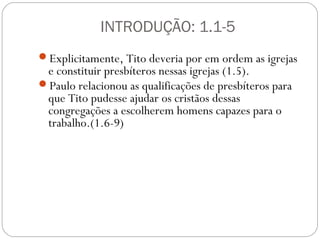 INTRODUÇÃO: 1.1-5

Explicitamente, Tito deveria por em ordem as igrejas e constituir presbíteros nessas igrejas (1.5).

Paulo relacionou as qualificações de presbíteros para que Tito pudesse ajudar os cristãos dessas congregações a escolherem homens capazes para o trabalho.(1.6-9)